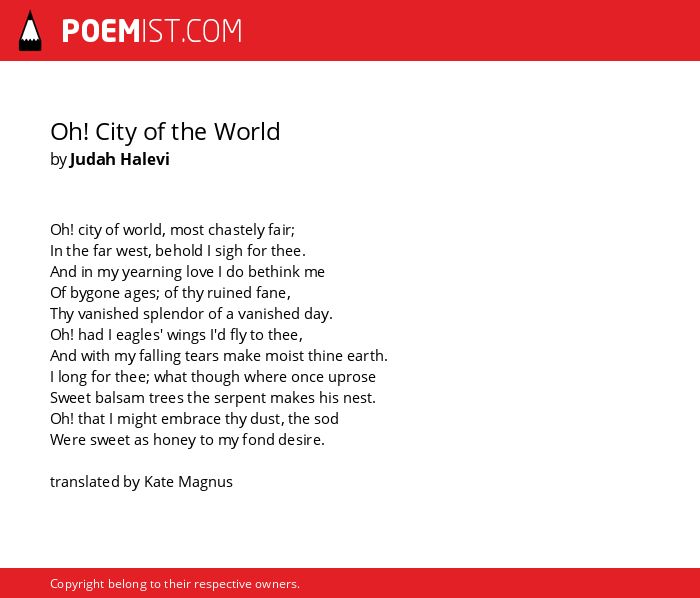 POEMIST.COM

Oh! City of the World
by Judah Halevi

Oh! city of world, most chastely fair;
In the far west, behold I sigh for thee.
And in my yearning love I do bethink me
Of bygone ages; of thy ruined fane,
Thy vanished splendor of a vanished day.
Oh! had I eagles' wings I'd fly to thee,
And with my falling tears make moist thine earth.
I long for thee; what though where once uprose
Sweet balsam trees the serpent makes his nest.
Oh! that I might embrace thy dust, the sod
Were sweet as honey to my fond desire.

translated by Kate Magnus

Copyright belong to their respective owners.